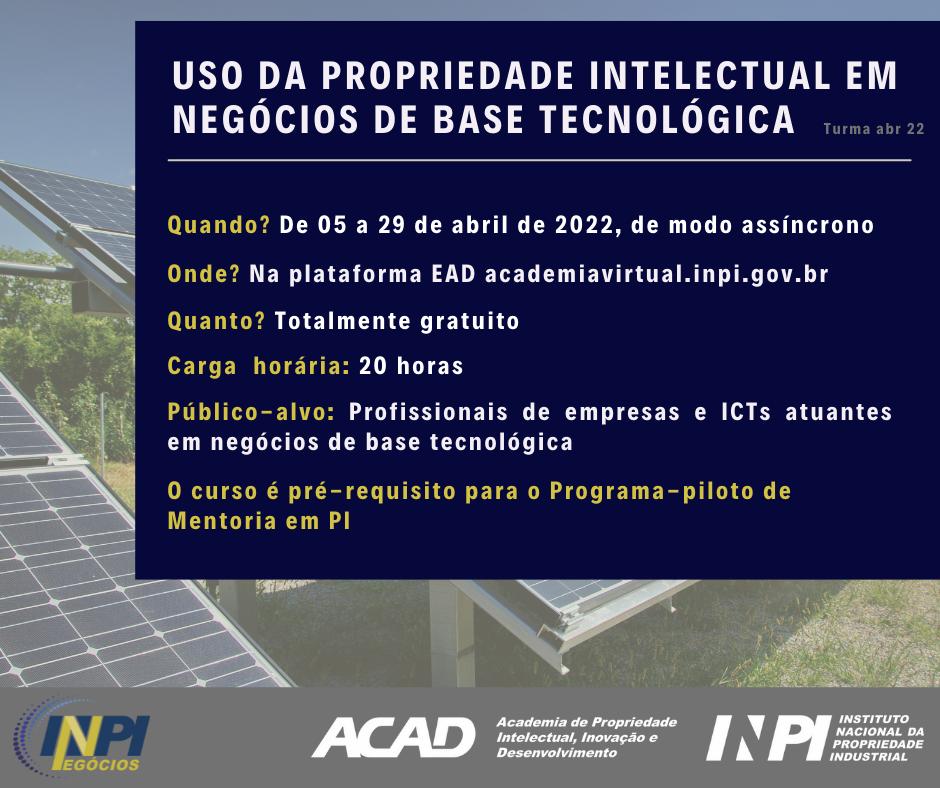 USO DA PROPRIEDADE INTELECTUAL EM NEGÓCIOS DE BASE TECNOLÓGICA

Turma abr 22

Quando? De 05 a 29 de abril de 2022, de modo assíncrono

Onde? Na plataforma EAD academiavirtual.inpi.gov.br

Quanto? Totalmente gratuito

Carga horária: 20 horas

Público-alvo: Profissionais de empresas e ICTs atuantes em negócios de base tecnológica

O curso é pré-requisito para o Programa-piloto de Mentoria em PI

INPI NEGÓCIOS

ACAD

Academia de Propriedade Intelectual, Inovação e Desenvolvimento

INPI

INSTITUTO NACIONAL DA PROPRIEDADE INDUSTRIAL